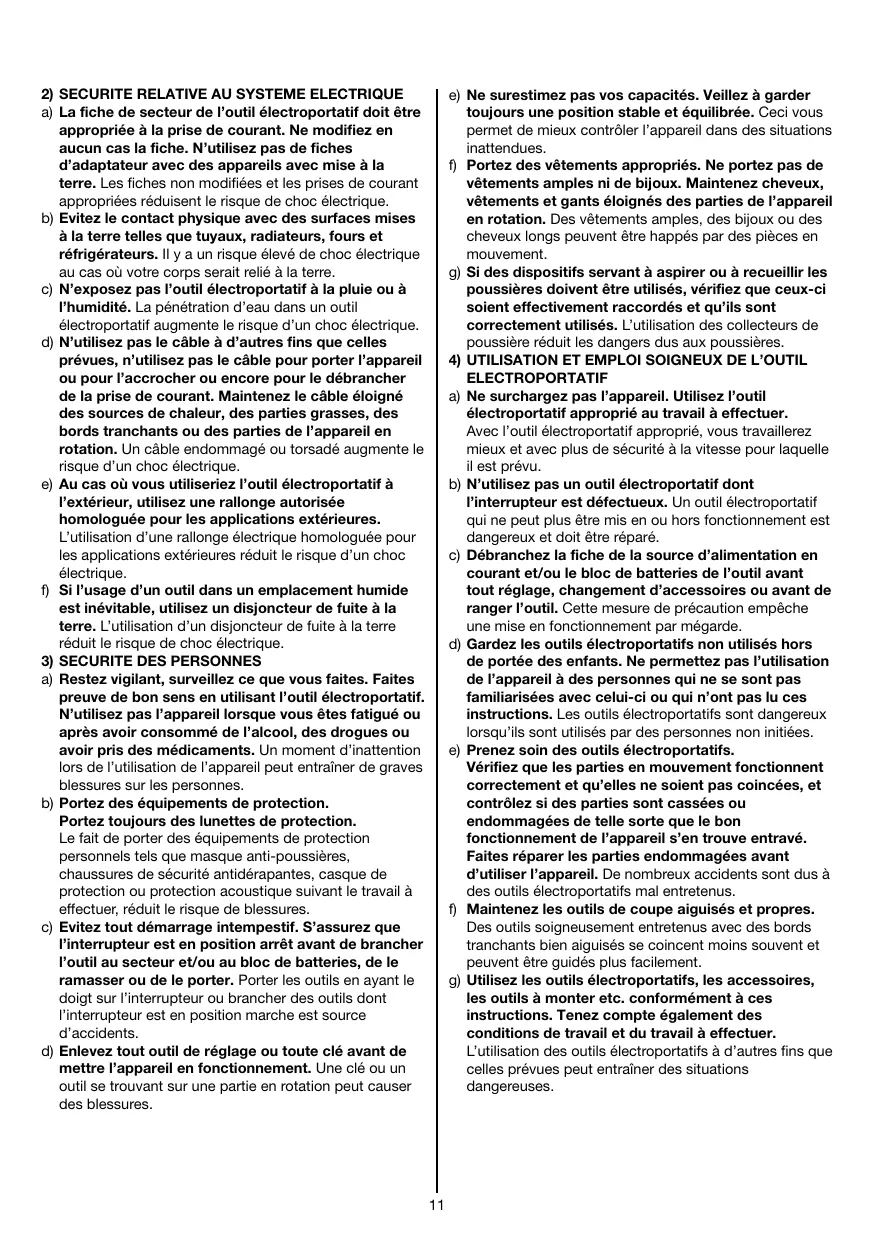 2) SECURITE RELATIVE AU SYSTEME ELECTRIQUE

a) La fiche de secteur de l'outil électroportatif doit être appropriée à la prise de courant. Ne modifiez en aucun cas la fiche. N'utilisez pas de fiches d'adaptateur avec des appareils avec mise à la terre. Les fiches non modifiées et les prises de courant appropriées réduisent le risque de choc électrique.

b) Evitez le contact physique avec des surfaces mises à la terre telles que tuyaux, radiateurs, fours et réfrigérateurs. Il y a un risque élevé de choc électrique au cas où votre corps serait relié à la terre.

c) N'exposez pas l'outil électroportatif à la pluie ou à l'humidité. La pénétration d'eau dans un outil électroportatif augmente le risque d'un choc électrique.

d) N'utilisez pas le câble à d'autres fins que celles prévues, n'utilisez pas le câble pour porter l'appareil ou pour l'accrocher ou encore pour le débrancher de la prise de courant. Maintenez le câble éloigné des sources de chaleur, des parties grasses, des bords tranchants ou des parties de l'appareil en rotation. Un câble endommagé ou torsadé augmente le risque d'un choc électrique.

e) Au cas où vous utiliseriez l'outil électroportatif à l'extérieur, utilisez une rallonge autorisée homologuée pour les applications extérieures. L'utilisation d'une rallonge électrique homologuée pour les applications extérieures réduit le risque d'un choc électrique.

f) Si l'usage d'un outil dans un emplacement humide est inévitable, utilisez un disjoncteur de fuite à la terre. L'utilisation d'un disjoncteur de fuite à la terre réduit le risque de choc électrique.

3) SECURITE DES PERSONNES

a) Restez vigilant, surveillez ce que vous faites. Faites preuve de bon sens en utilisant l'outil électroportatif. N'utilisez pas l'appareil lorsque vous êtes fatigué ou après avoir consommé de l'alcool, des drogues ou avoir pris des médicaments. Un moment d'inattention lors de l'utilisation de l'appareil peut entraîner de graves blessures sur les personnes.

b) Portez des équipements de protection. Portez toujours des lunettes de protection. Le fait de porter des équipements de protection personnels tels que masque anti-poussières, chaussures de sécurité antidérapantes, casque de protection ou protection acoustique suivant le travail à effectuer, réduit le risque de blessures.

c) Evitez tout démarrage intempestif. S'assurez que l'interrupteur est en position arrêt avant de brancher l'outil au secteur et/ou au bloc de batteries, de le ramasser ou de le porter. Porter les outils en ayant le doigt sur l'interrupteur ou brancher des outils dont l'interrupteur est en position marche est source d'accidents.

d) Enlevez tout outil de réglage ou toute clé avant de mettre l'appareil en fonctionnement. Une clé ou un outil se trouvant sur une partie en rotation peut causer des blessures.

e) Ne surestimez pas vos capacités. Veillez à garder toujours une position stable et équilibrée. Ceci vous permet de mieux contrôler l'appareil dans des situations inattendues.

f) Portez des vêtements appropriés. Ne portez pas de vêtements amples ni de bijoux. Maintenez cheveux, vêtements et gants éloignés des parties de l'appareil en rotation. Des vêtements amples, des bijoux ou des cheveux longs peuvent être happés par des pièces en mouvement.

g) Si des dispositifs servant à aspirer ou à recueillir les poussières doivent être utilisés, vérifiez que ceux-ci soient effectivement raccordés et qu'ils sont correctement utilisés. L'utilisation des collecteurs de poussière réduit les dangers dus aux poussières.

4) UTILISATION ET EMPLOI SOIGNEUX DE L'OUTIL ELECTROPORTATIF

a) Ne surchargez pas l'appareil. Utilisez l'outil électroportatif approprié au travail à effectuer. Avec l'outil électroportatif approprié, vous travaillerez mieux et avec plus de sécurité à la vitesse pour laquelle il est prévu.

b) N'utilisez pas un outil électroportatif dont l'interrupteur est défectueux. Un outil électroportatif qui ne peut plus être mis en ou hors fonctionnement est dangereux et doit être réparé.

c) Débranchez la fiche de la source d'alimentation en courant et/ou le bloc de batteries de l'outil avant tout réglage, changement d'accessoires ou avant de ranger l'outil. Cette mesure de précaution empêche une mise en fonctionnement par mégarde.

d) Gardez les outils électroportatifs non utilisés hors de portée des enfants. Ne permettez pas l'utilisation de l'appareil à des personnes qui ne se sont pas familiarisées avec celui-ci ou qui n'ont pas lu ces instructions. Les outils électroportatifs sont dangereux lorsqu'ils sont utilisés par des personnes non initiées.

e) Prenez soin des outils électroportatifs. Vérifiez que les parties en mouvement fonctionnent correctement et qu'elles ne soient pas coincées, et contrôlez si des parties sont cassées ou endommagées de telle sorte que le bon fonctionnement de l'appareil s'en trouve entravé. Faites réparer les parties endommagées avant d'utiliser l'appareil. De nombreux accidents sont dus à des outils électroportatifs mal entretenus.

f) Maintenez les outils de coupe aiguisés et propres. Des outils soigneusement entretenus avec des bords tranchants bien aiguisés se coincent moins souvent et peuvent être guidés plus facilement.

g) Utilisez les outils électroportatifs, les accessoires, les outils à monter etc. conformément à ces instructions. Tenez compte également des conditions de travail et du travail à effectuer. L'utilisation des outils électroportatifs à d'autres fins que celles prévues peut entraîner des situations dangereuses.

11